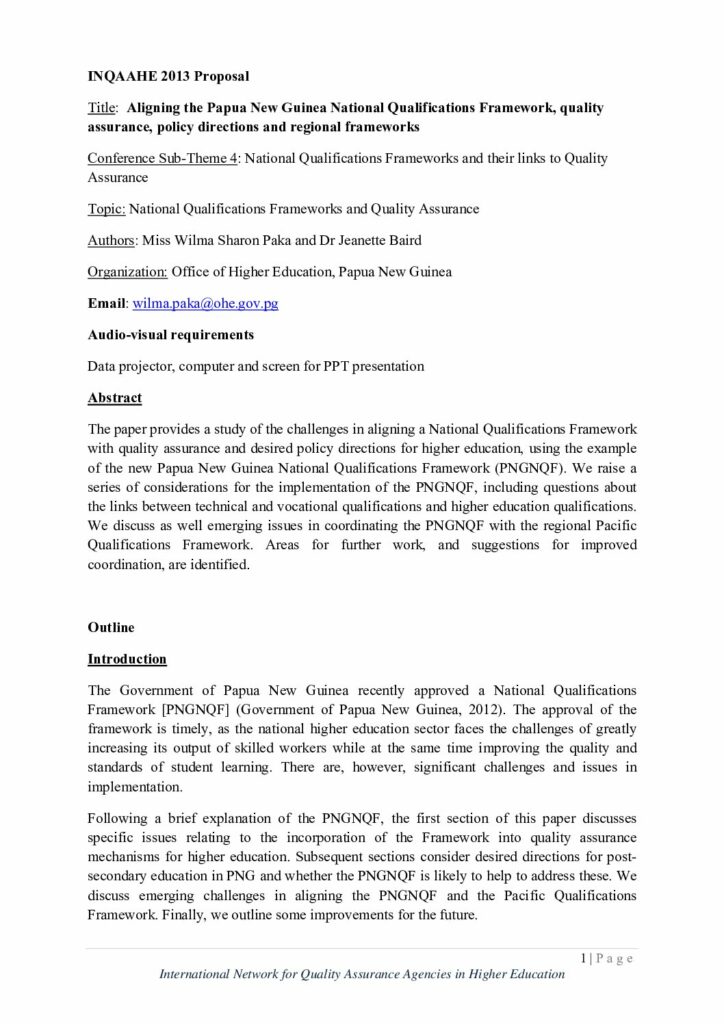 INQAAHE 2013 Proposal

Title: Aligning the Papua New Guinea National Qualifications Framework, quality assurance, policy directions and regional frameworks

Conference Sub-Theme 4: National Qualifications Frameworks and their links to Quality Assurance

Topic: National Qualifications Frameworks and Quality Assurance

Authors: Miss Wilma Sharon Paka and Dr Jeanette Baird

Organization: Office of Higher Education, Papua New Guinea

Email: wilma.paka@ohe.gov.pg

Audio-visual requirements

Data projector, computer and screen for PPT presentation

Abstract

The paper provides a study of the challenges in aligning a National Qualifications Framework with quality assurance and desired policy directions for higher education, using the example of the new Papua New Guinea National Qualifications Framework (PNGNQF). We raise a series of considerations for the implementation of the PNGNQF, including questions about the links between technical and vocational qualifications and higher education qualifications. We discuss as well emerging issues in coordinating the PNGNQF with the regional Pacific Qualifications Framework. Areas for further work, and suggestions for improved coordination, are identified.

Outline

Introduction

The Government of Papua New Guinea recently approved a National Qualifications Framework [PNGNQF] (Government of Papua New Guinea, 2012). The approval of the framework is timely, as the national higher education sector faces the challenges of greatly increasing its output of skilled workers while at the same time improving the quality and standards of student learning. There are, however, significant challenges and issues in implementation.

Following a brief explanation of the PNGNQF, the first section of this paper discusses specific issues relating to the incorporation of the Framework into quality assurance mechanisms for higher education. Subsequent sections consider desired directions for post-secondary education in PNG and whether the PNGNQF is likely to help to address these. We discuss emerging challenges in aligning the PNGNQF and the Pacific Qualifications Framework. Finally, we outline some improvements for the future.

1 | P a g e

International Network for Quality Assurance Agencies in Higher Education